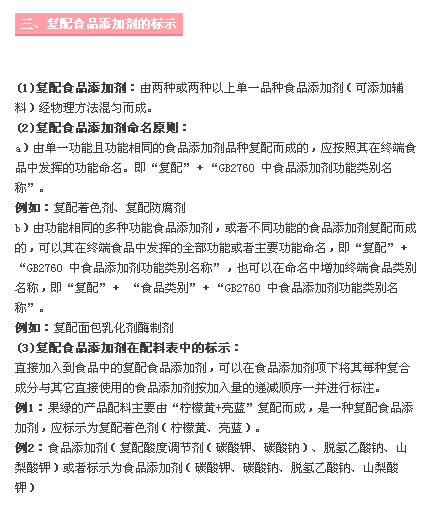 三、复配食品添加剂的标示

(1)复配食品添加剂：由两种或两种以上单一品种食品添加剂（可添加辅料）经物理方法混匀而成。
(2)复配食品添加剂命名原则：
a）由单一功能且功能相同的食品添加剂品种复配而成的，应按照其在终端食品中发挥的功能命名。即“复配” + “GB2760 中食品添加剂功能类别名称”。
例如：复配着色剂、复配防腐剂
b）由功能相同的多种功能食品添加剂，或者不同功能的食品添加剂复配而成的，可以其在终端食品中发挥的全部功能或者主要功能命名，即“复配” + “GB2760 中食品添加剂功能类别名称”，也可以在命名中增加终端食品类别名称，即“复配” + “食品类别” + “GB2760 中食品添加剂功能类别名称”。
例如：复配面包乳化剂酶制剂
(3)复配食品添加剂在配料表中的标示：
直接加入到食品中的复配食品添加剂，可以在食品添加剂项下将其每种复合成分与其它直接使用的食品添加剂按加入量的递减顺序一并进行标注。
例1：果绿的产品配料主要由“柠檬黄+亮蓝”复配而成，是一种复配食品添加剂，应标示为复配着色剂（柠檬黄、亮蓝）。
例2：食品添加剂（复配酸度调节剂（碳酸钾、碳酸钠）、脱氢乙酸钠、山梨酸钾）或者标示为食品添加剂（碳酸钾、碳酸钠、脱氢乙酸钠、山梨酸钾）